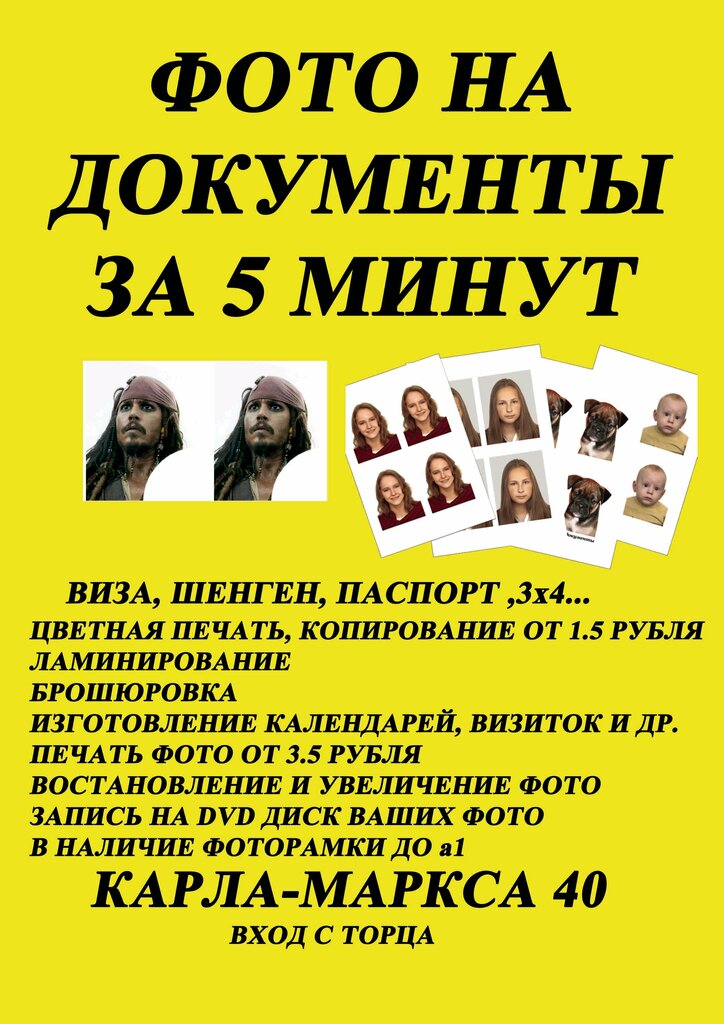 ФОТО НА ДОКУМЕНТЫ ЗА 5 МИНУТ

ВИЗА, ШЕНГЕН, ПАСПОРТ ,3х4...
ЦВЕТНАЯ ПЕЧАТЬ, КОПИРОВАНИЕ ОТ 1.5 РУБЛЯ
ЛАМИНИРОВАНИЕ
БРОШЮРОВКА
ИЗГОТОВЛЕНИЕ КАЛЕНДАРЕЙ, ВИЗИТОК И ДР.
ПЕЧАТЬ ФОТО ОТ 3.5 РУБЛЯ
ВОСТАНОВЛЕНИЕ И УВЕЛИЧЕНИЕ ФОТО
ЗАПИСЬ НА DVD ДИСК ВАШИХ ФОТО
В НАЛИЧИЕ ФОТОРАМКИ ДО а1

КАРЛА-МАРКСА 40
ВХОД С ТОРЦА